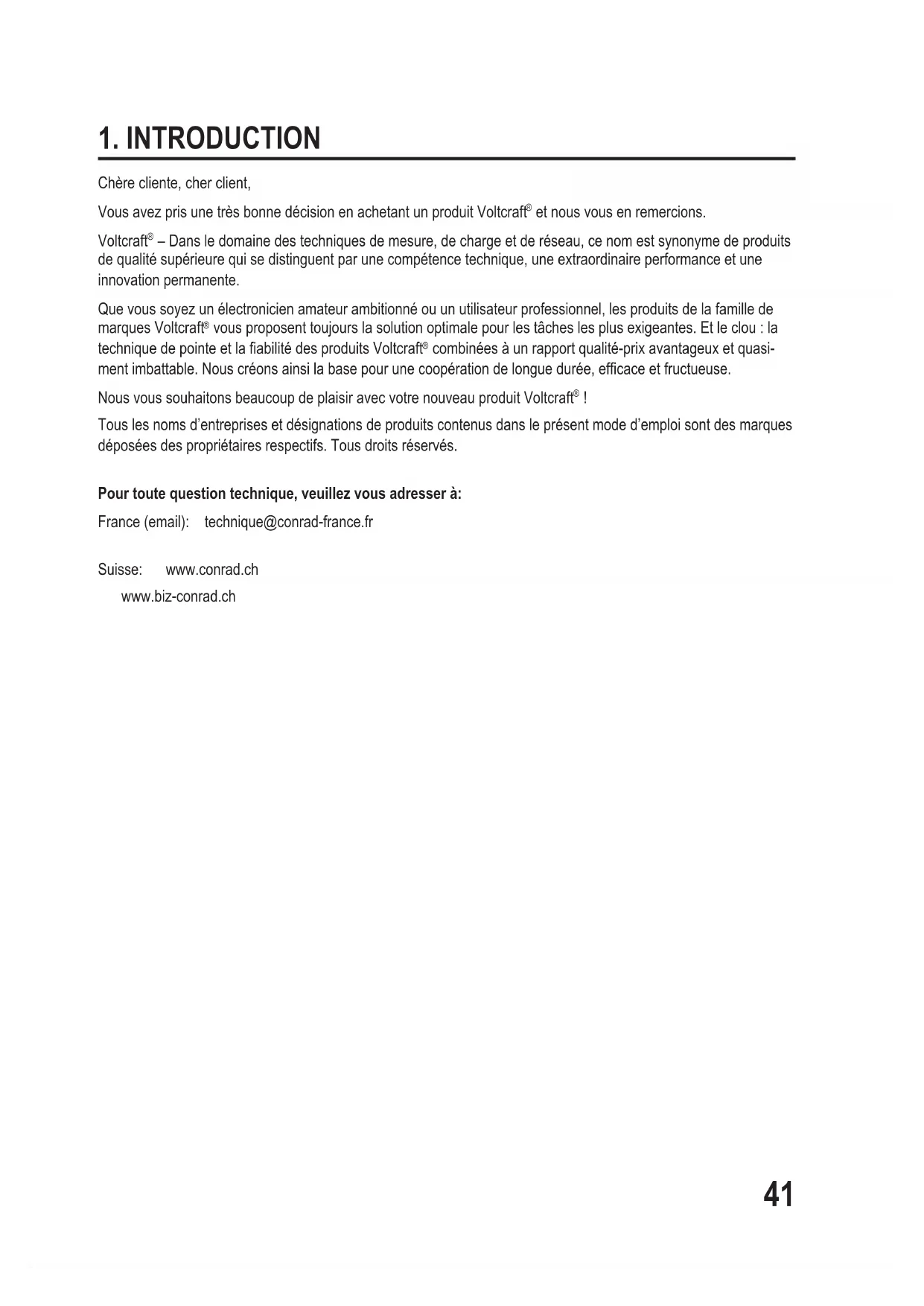 1. INTRODUCTION

Chère cliente, cher client,

Vous avez pris une très bonne décision en achetant un produit Voltcraft® et nous vous en remercions.

Voltcraft® – Dans le domaine des techniques de mesure, de charge et de réseau, ce nom est synonyme de produits de qualité supérieure qui se distinguent par une compétence technique, une extraordinaire performance et une innovation permanente.

Que vous soyez un électronicien amateur ambitionné ou un utilisateur professionnel, les produits de la famille de marques Voltcraft® vous proposent toujours la solution optimale pour les tâches les plus exigeantes. Et le clou : la technique de pointe et la fiabilité des produits Voltcraft® combinées à un rapport qualité-prix avantageux et quasiment imbattable. Nous créons ainsi la base pour une coopération de longue durée, efficace et fructueuse.

Nous vous souhaitons beaucoup de plaisir avec votre nouveau produit Voltcraft® !

Tous les noms d'entreprises et désignations de produits contenus dans le présent mode d'emploi sont des marques déposées des propriétaires respectifs. Tous droits réservés.

Pour toute question technique, veuillez vous adresser à:

France (email): technique@conrad-france.fr

Suisse: www.conrad.ch
www.biz-conrad.ch

41